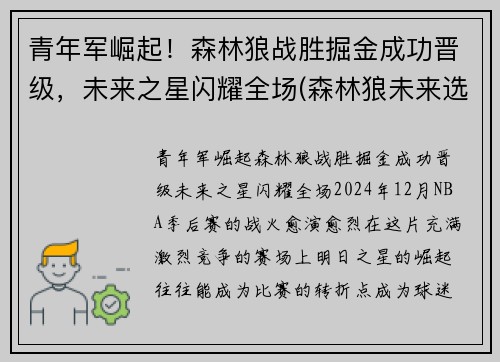 青年军崛起！森林狼战胜掘金成功晋级，未来之星闪耀全场(森林狼未来选

青年军崛起森林狼战胜掘金成功晋级未来之星闪耀全场2024年12月NBA季后赛的战火愈演愈烈在这片充满激烈竞争的赛场上明日之星的崛起往往能成为比赛的转折点成为球迷